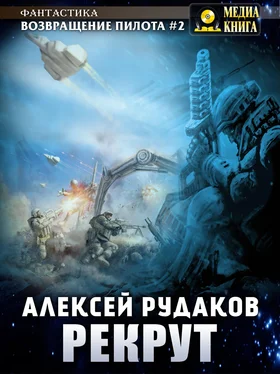 ФАНТАСТИКА
ВОЗВРАЩЕНИЕ ПИЛОТА #2

МЕДИА КНИГА

АЛЕКСЕЙ РУДАКОВ
РЕКРУТ